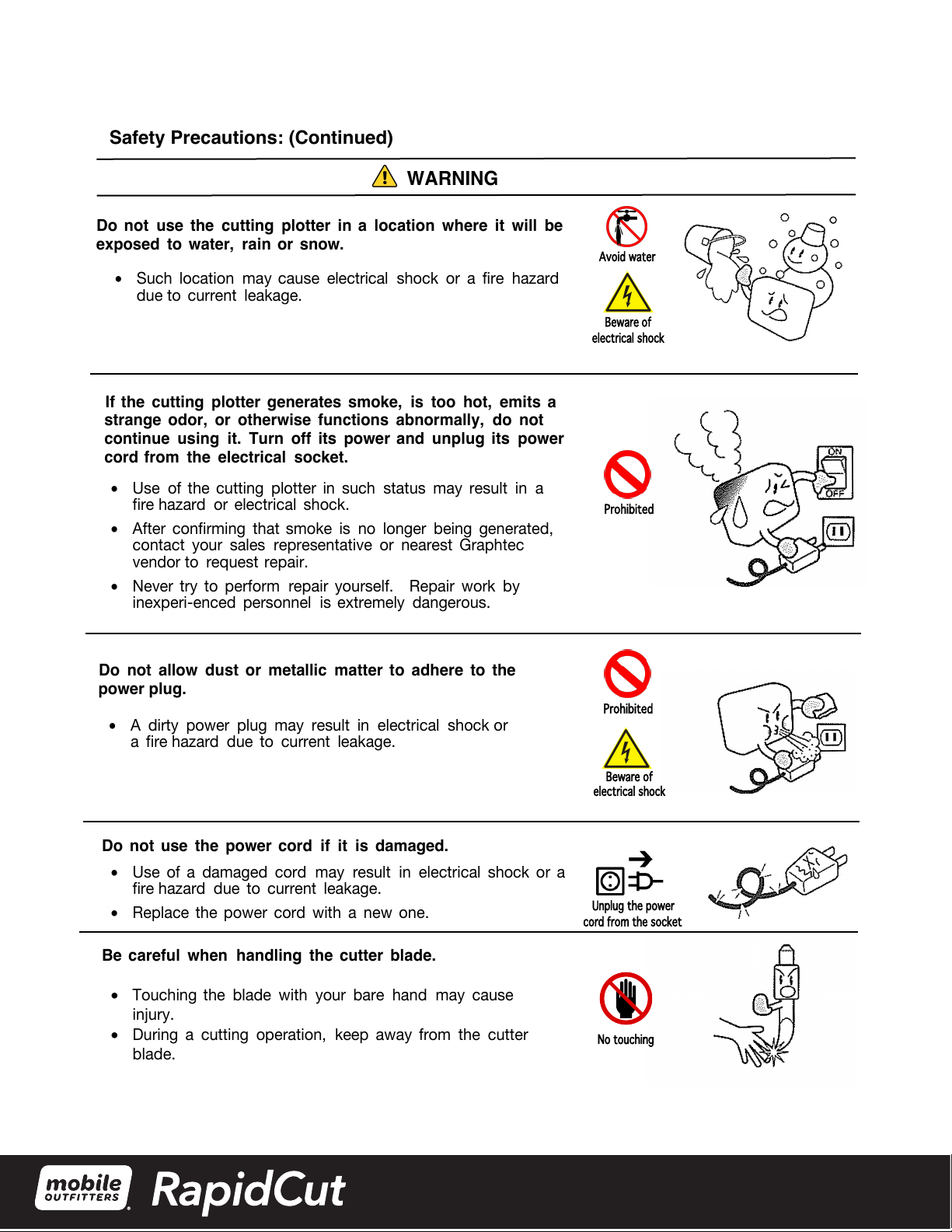 Safety Precautions: (Continued)

WARNING

Do not use the cutting plotter in a location where it will be exposed to water, rain or snow.

• Such location may cause electrical shock or a fire hazard due to current leakage.

Avoid water

Beware of electrical shock

If the cutting plotter generates smoke, is too hot, emits a strange odor, or otherwise functions abnormally, do not continue using it. Turn off its power and unplug its power cord from the electrical socket.

• Use of the cutting plotter in such status may result in a fire hazard or electrical shock.
• After confirming that smoke is no longer being generated, contact your sales representative or nearest Graphtec vendor to request repair.
• Never try to perform repair yourself. Repair work by inexperi-enced personnel is extremely dangerous.

Prohibited

ON
OFF

Do not allow dust or metallic matter to adhere to the power plug.

• A dirty power plug may result in electrical shock or a fire hazard due to current leakage.

Prohibited

Beware of electrical shock

Do not use the power cord if it is damaged.

• Use of a damaged cord may result in electrical shock or a fire hazard due to current leakage.
• Replace the power cord with a new one.

Unplug the power cord from the socket

Be careful when handling the cutter blade.

• Touching the blade with your bare hand may cause injury.
• During a cutting operation, keep away from the cutter blade.

No touching

mobile OUTFITTERS RapidCut